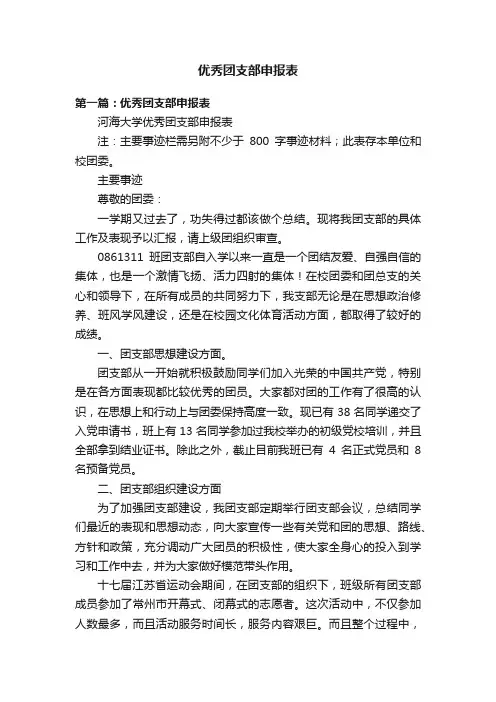 优秀团支部申报表

第一篇：优秀团支部申报表

河海大学优秀团支部申报表

注：主要事迹栏需另附不少于 800 字事迹材料；此表存本单位和校团委。

主要事迹

尊敬的团委：

一学期又过去了，功失得过都该做个总结。现将我团支部的具体工作及表现予以汇报，请上级团组织审查。

0861311 班团支部自入学以来一直是一个团结友爱、自强自信的集体，也是一个激情飞扬、活力四射的集体！在校团委和团总支的关心和领导下，在所有成员的共同努力下，我支部无论是在思想政治修养、班风学风建设，还是在校园文化体育活动方面，都取得了较好的成绩。

一、团支部思想建设方面。

团支部从一开始就积极鼓励同学们加入光荣的中国共产党，特别是在各方面表现都比较优秀的团员。大家都对团的工作有了很高的认识，在思想上和行动上与团委保持高度一致。现已有 38 名同学递交了入党申请书，班上有 13 名同学参加过我校举办的初级党校培训，并且全部拿到结业证书。除此之外，截止目前我班已有 4 名正式党员和 8 名预备党员。

二、团支部组织建设方面

为了加强团支部建设，我团支部定期举行团支部会议，总结同学们最近的表现和思想动态，向大家宣传一些有关党和团的思想、路线、方针和政策，充分调动广大团员的积极性，使大家全身心的投入到学习和工作中去，并为大家做好模范带头作用。

十七届江苏省运动会期间，在团支部的组织下，班级所有团支部成员参加了常州市开幕式、闭幕式的志愿者。这次活动中，不仅参加人数最多，而且活动服务时间长，服务内容艰巨。而且整个过程中，